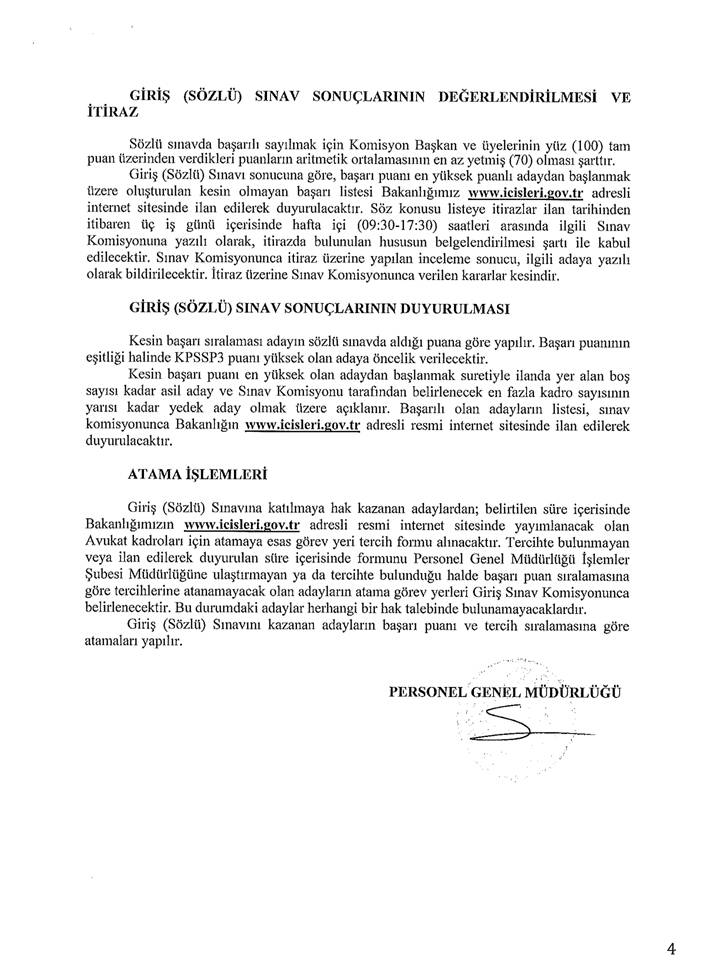 GİRİŞ (SÖZLÜ) SINAV SONUÇLARININ DEĞERLENDİRİLMESİ VE İTİRAZ

Sözlü sınavda başarılı sayılmak için Komisyon Başkan ve üyelerinin yüz (100) tam puan üzerinden verdikleri puanların aritmetik ortalamasının en az yetmiş (70) olması şarttır.

Giriş (Sözlü) Sınavı sonucuna göre, başarı puanı en yüksek puanlı adaydan başlanmak üzere oluşturulan kesin olmayan başarı listesi Bakanlığımız www.icisleri.gov.tr adresli internet sitesinde ilan edilerek duyurulacaktır. Söz konusu listeye itirazlar ilan tarihinden itibaren üç iş günü içerisinde hafta içi (09:30-17:30) saatleri arasında ilgili Sınav Komisyonuna yazılı olarak, itirazda bulunulan hususun belgelendirilmesi şartı ile kabul edilecektir. Sınav Komisyonunca itiraz üzerine yapılan inceleme sonucu, ilgili adaya yazılı olarak bildirilecektir. İtiraz üzerine Sınav Komisyonunca verilen kararlar kesindir.

GİRİŞ (SÖZLÜ) SINAV SONUÇLARININ DUYURULMASI

Kesin başarı sıralaması adayın sözlü sınavda aldığı puana göre yapılır. Başarı puanının eşitliği halinde KPSSP3 puanı yüksek olan adaya öncelik verilecektir.

Kesin başarı puanı en yüksek olan adaydan başlanmak suretiyle ilanda yer alan boş sayısı kadar asil aday ve Sınav Komisyonu tarafından belirlenecek en fazla kadro sayısının yarısı kadar yedek aday olmak üzere açıklanır. Başarılı olan adayların listesi, sınav komisyonunca Bakanlığın www.icisleri.gov.tr adresli resmi internet sitesinde ilan edilerek duyurulacaktır.

ATAMA İŞLEMLERİ

Giriş (Sözlü) Sınavına katılmaya hak kazanan adaylardan; belirtilen süre içerisinde Bakanlığımızın www.icisleri.gov.tr adresli resmi internet sitesinde yayımlanacak olan Avukat kadroları için atamaya esas görev yeri tercih formu alınacaktır. Tercihte bulunmayan veya ilan edilerek duyurulan süre içerisinde formunu Personel Genel Müdürlüğü İşlemler Şubesi Müdürlüğüne ulaştırmayan ya da tercihte bulunduğu halde başarı puan sıralamasına göre tercihlerine atanamayacak olan adayların atama görev yerleri Giriş Sınav Komisyonunca belirlenecektir. Bu durumdaki adaylar herhangi bir hak talebinde bulunamayacaklardır.

Giriş (Sözlü) Sınavını kazanan adayların başarı puanı ve tercih sıralamasına göre atamaları yapılır.

PERSONEL GENEL MÜDÜRLÜĞÜ

4